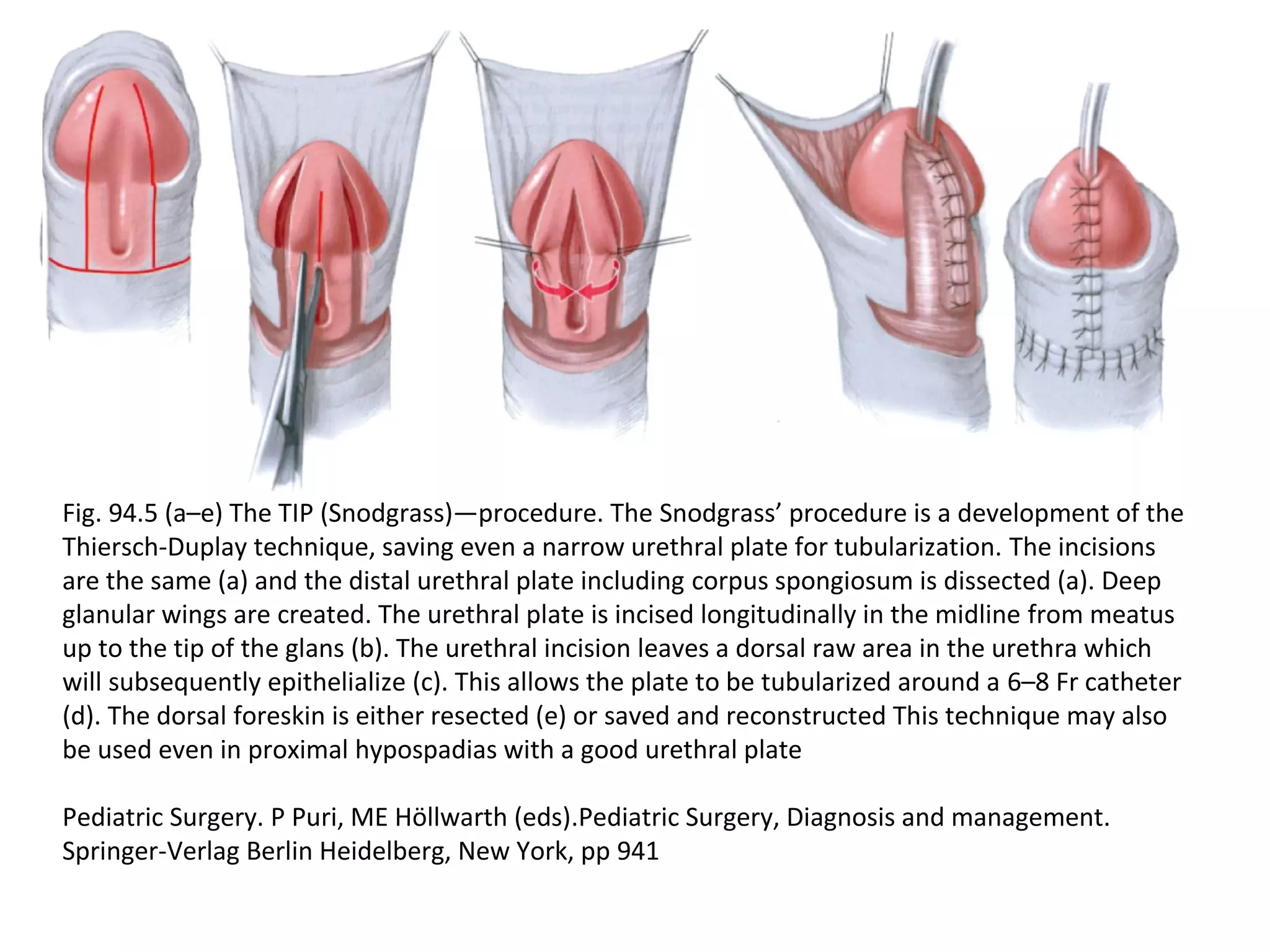 Fig. 94.5 (a–e) The TIP (Snodgrass)—procedure. The Snodgrass' procedure is a development of the Thiersch-Duplay technique, saving even a narrow urethral plate for tubularization. The incisions are the same (a) and the distal urethral plate including corpus spongiosum is dissected (a). Deep glanular wings are created. The urethral plate is incised longitudinally in the midline from meatus up to the tip of the glans (b). The urethral incision leaves a dorsal raw area in the urethra which will subsequently epithelialize (c). This allows the plate to be tubularized around a 6–8 Fr catheter (d). The dorsal foreskin is either resected (e) or saved and reconstructed This technique may also be used even in proximal hypospadias with a good urethral plate

Pediatric Surgery. P Puri, ME Höllwarth (eds).Pediatric Surgery, Diagnosis and management. Springer-Verlag Berlin Heidelberg, New York, pp 941